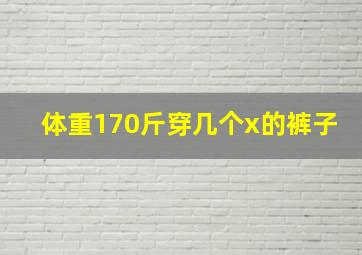 体重170斤穿几个x的裤子